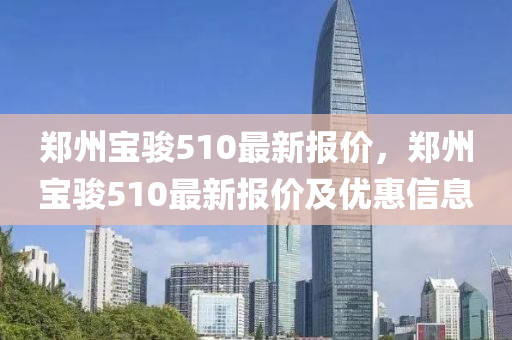 郑州宝骏510最新报价，郑州宝骏510最新报价及优惠信息